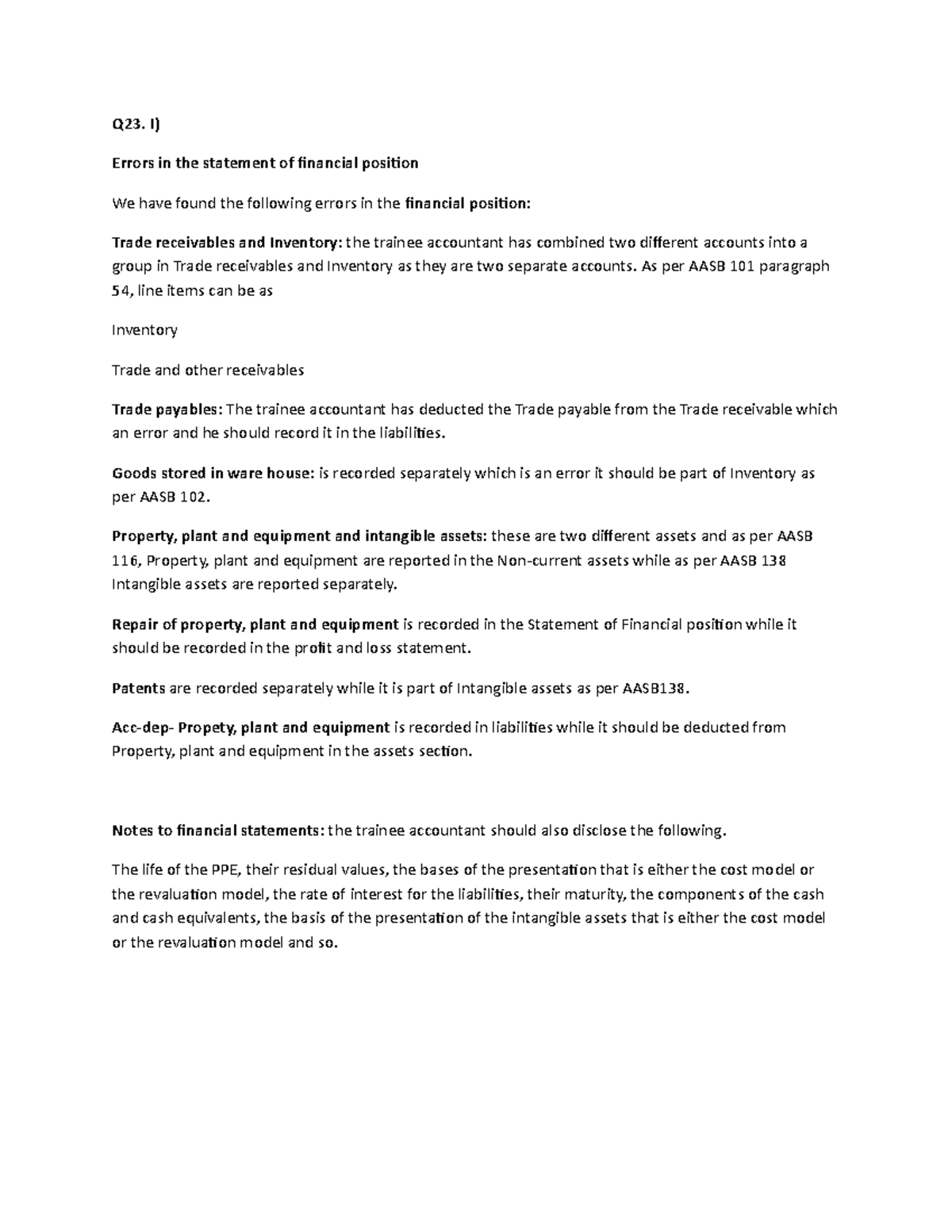 Q23. I)

Errors in the statement of financial position

We have found the following errors in the financial position:

Trade receivables and Inventory: the trainee accountant has combined two different accounts into a group in Trade receivables and Inventory as they are two separate accounts. As per AASB 101 paragraph 54, line items can be as

Inventory

Trade and other receivables

Trade payables: The trainee accountant has deducted the Trade payable from the Trade receivable which an error and he should record it in the liabilities.

Goods stored in ware house: is recorded separately which is an error it should be part of Inventory as per AASB 102.

Property, plant and equipment and intangible assets: these are two different assets and as per AASB 116, Property, plant and equipment are reported in the Non-current assets while as per AASB 138 Intangible assets are reported separately.

Repair of property, plant and equipment is recorded in the Statement of Financial position while it should be recorded in the profit and loss statement.

Patents are recorded separately while it is part of Intangible assets as per AASB138.

Acc-dep- Propety, plant and equipment is recorded in liabilities while it should be deducted from Property, plant and equipment in the assets section.

Notes to financial statements: the trainee accountant should also disclose the following.

The life of the PPE, their residual values, the bases of the presentation that is either the cost model or the revaluation model, the rate of interest for the liabilities, their maturity, the components of the cash and cash equivalents, the basis of the presentation of the intangible assets that is either the cost model or the revaluation model and so.